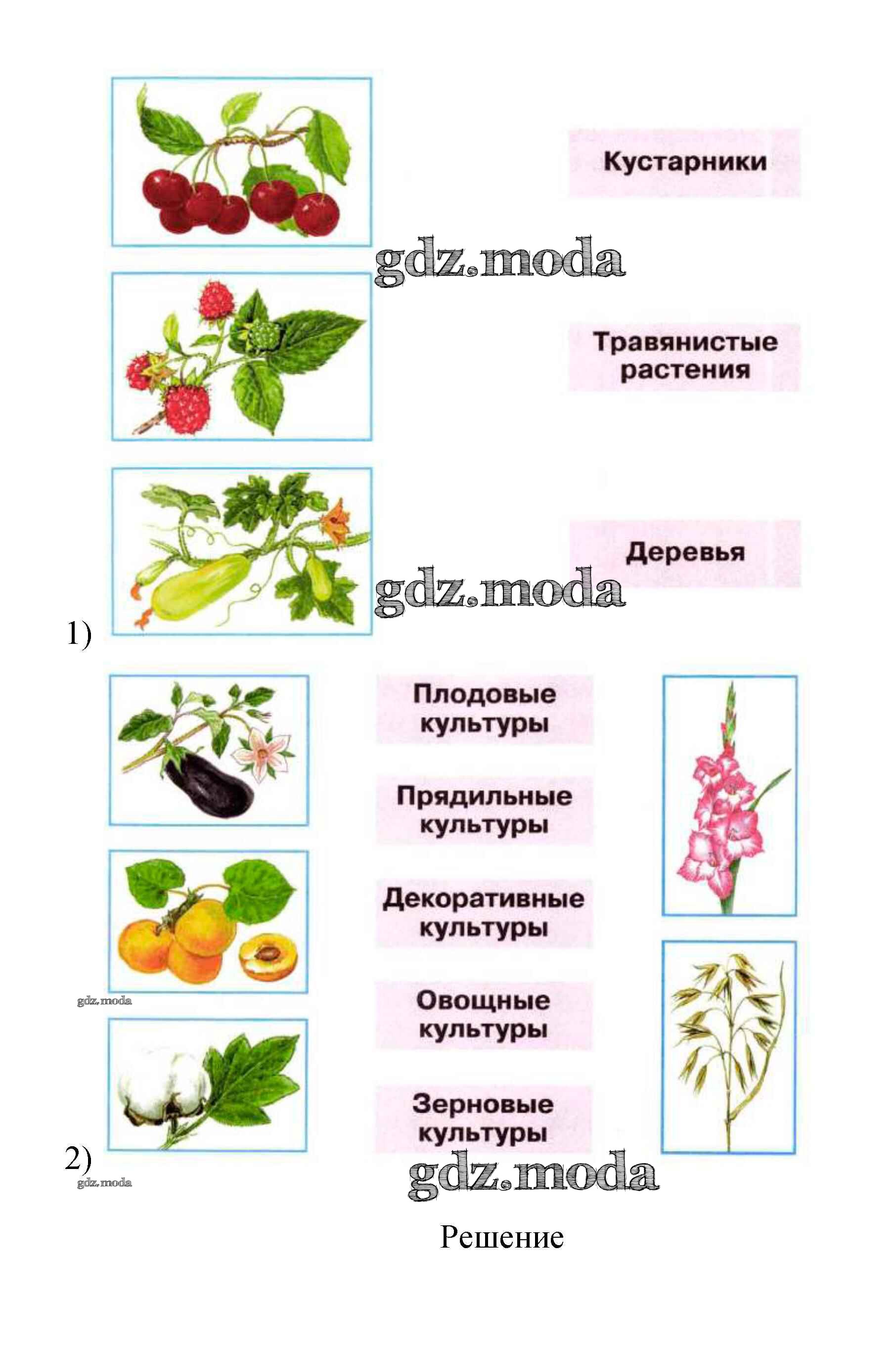 Кустарники

Травянистые растения

Деревья

1)

Плодовые культуры

Прядильные культуры

Декоративные культуры

Овощные культуры

Зерновые культуры

2)

Решение

gdz.moda